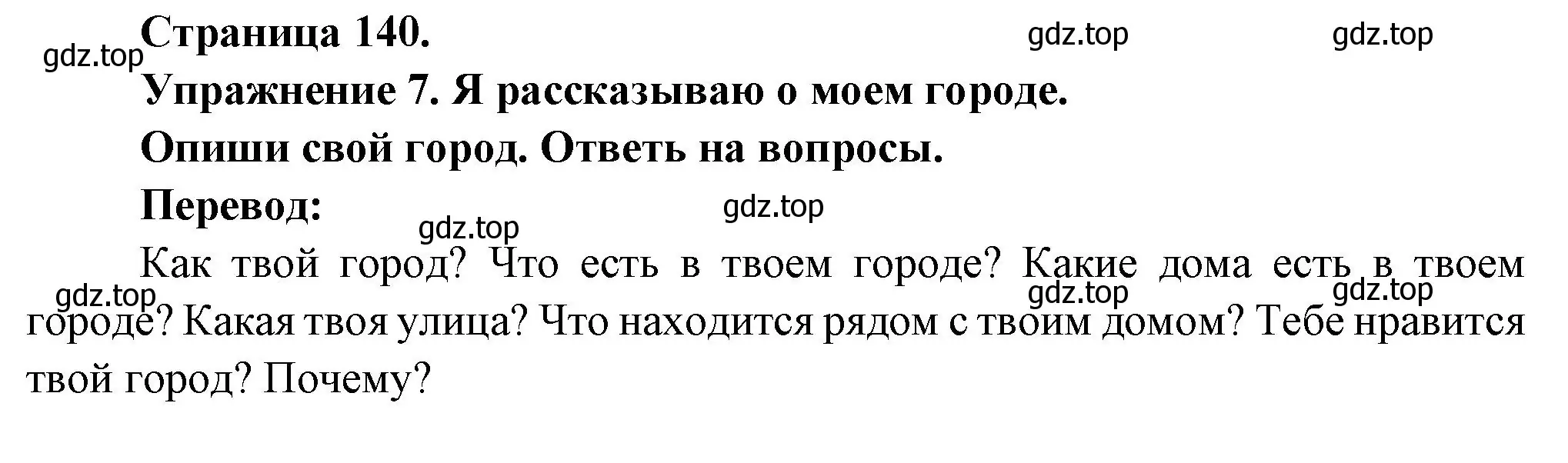 Страница 140.

gdz.top gdz.top gdz.top

Упражнение 7. Я рассказываю о моем городе.

Опиши свой город. Ответь на вопросы.

Перевод:

gdz.top gdz.top

Как твой город? Что есть в твоем городе? Какие дома есть в твоем городе? Какая твоя улица? Что находится рядом с твоим домом? Тебе нравится твой город? Почему?

gdz.top gdz.top gdz.top